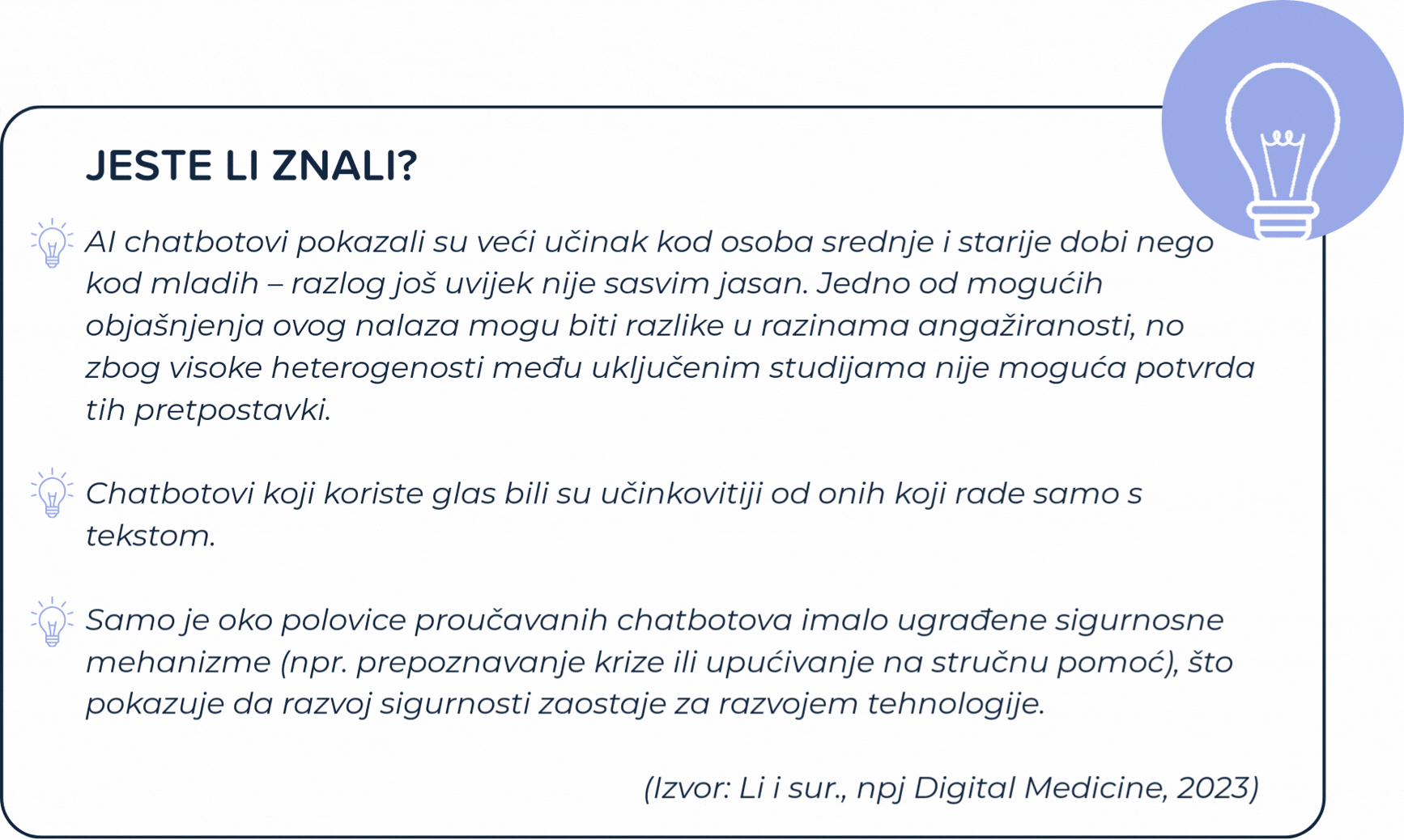 JESTE LI ZNALI?

AI chatbotovi pokazali su veći učinak kod osoba srednje i starije dobi nego kod mladih – razlog još uvijek nije sasvim jasan. Jedno od mogućih objašnjenja ovog nalaza mogu biti razlike u razinama angažiranosti, no zbog visoke heterogenosti među uključenim studijama nije moguća potvrda tih pretpostavki.

Chatbotovi koji koriste glas bili su učinkovitiji od onih koji rade samo s tekstom.

Samo je oko polovice proučavanih chatbotova imalo ugrađene sigurnosne mehanizme (npr. prepoznavanje krize ili upućivanje na stručnu pomoć), što pokazuje da razvoj sigurnosti zaostaje za razvojem tehnologije.

(Izvor: Li i sur., npj Digital Medicine, 2023)